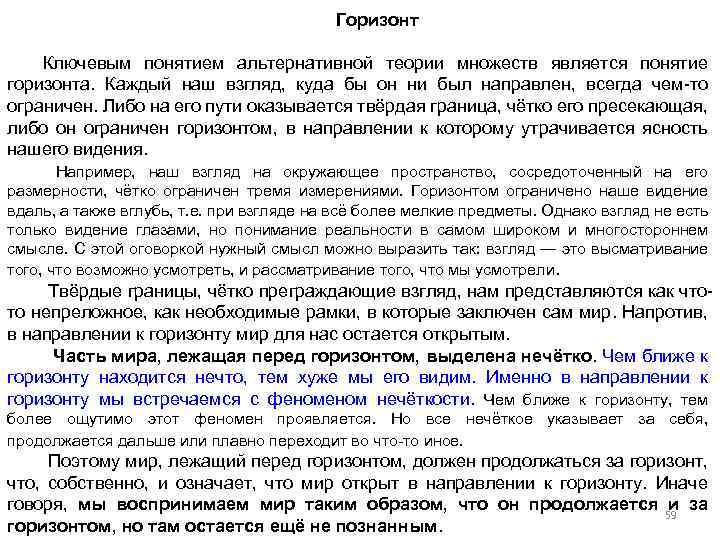 Горизонт

Ключевым понятием альтернативной теории множеств является понятие горизонта. Каждый наш взгляд, куда бы он ни был направлен, всегда чем-то ограничен. Либо на его пути оказывается твёрдая граница, чётко его пресекающая, либо он ограничен горизонтом, в направлении к которому утрачивается ясность нашего видения.

Например, наш взгляд на окружающее пространство, сосредоточенный на его размерности, чётко ограничен тремя измерениями. Горизонтом ограничено наше видение вдаль, а также вглубь, т.е. при взгляде на всё более мелкие предметы. Однако взгляд не есть только видение глазами, но понимание реальности в самом широком и многостороннем смысле. С этой оговоркой нужный смысл можно выразить так: взгляд — это высматривание того, что возможно усмотреть, и рассматривание того, что мы усмотрели.

Твёрдые границы, чётко преграждающие взгляд, нам представляются как что-то непреложное, как необходимые рамки, в которые заключен сам мир. Напротив, в направлении к горизонту мир для нас остается открытым.

Часть мира, лежащая перед горизонтом, выделена нечётко. Чем ближе к горизонту находится нечто, тем хуже мы его видим. Именно в направлении к горизонту мы встречаемся с феноменом нечёткости. Чем ближе к горизонту, тем более ощутимо этот феномен проявляется. Но все нечёткое указывает за себя, продолжается дальше или плавно переходит во что-то иное.

Поэтому мир, лежащий перед горизонтом, должен продолжаться за горизонт, что, собственно, и означает, что мир открыт в направлении к горизонту. Иначе говоря, мы воспринимаем мир таким образом, что он продолжается и за горизонтом, но там остается ещё не познанным.

59